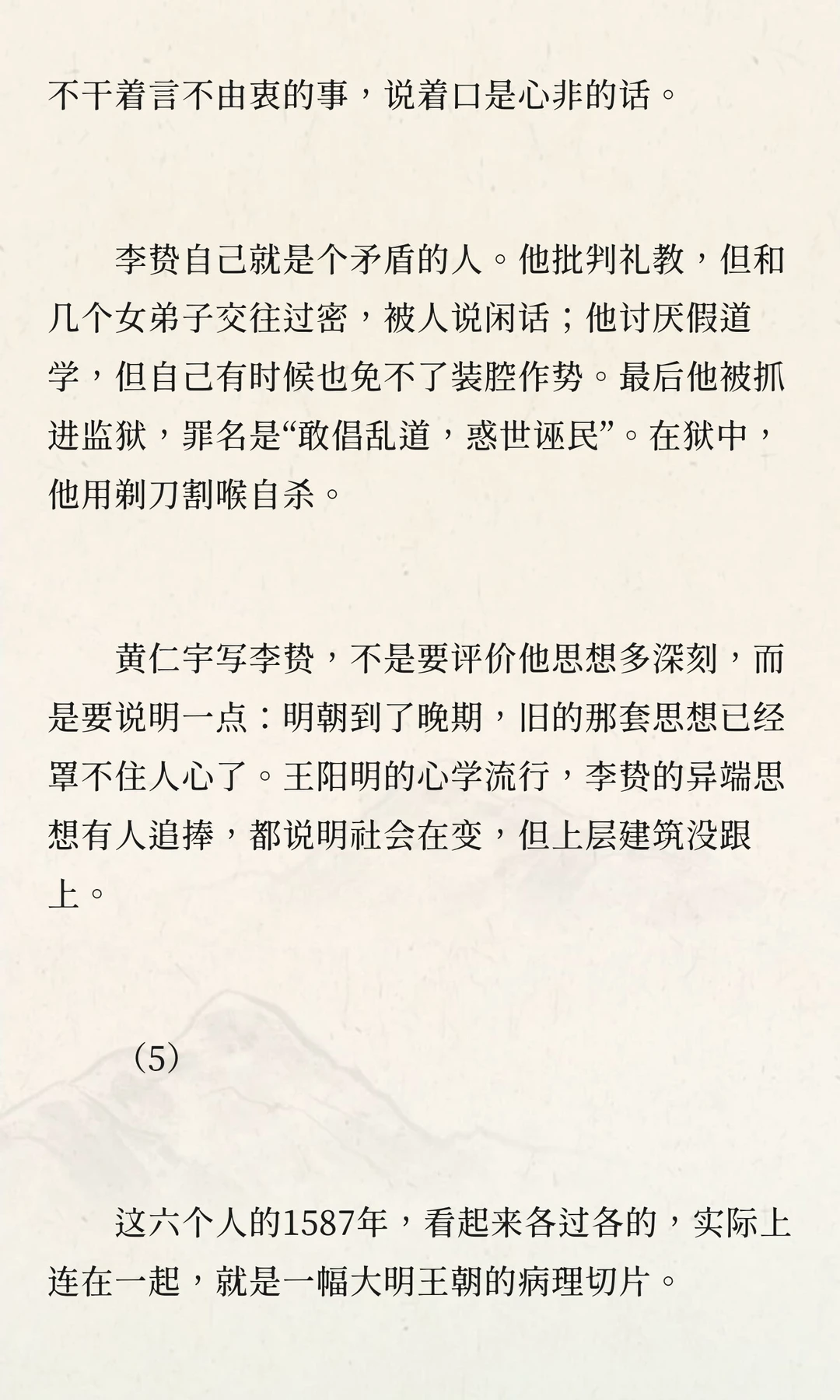 不干着言不由衷的事，说着口是心非的话。

李贽自己就是个矛盾的人。他批判礼教，但和几个女弟子交往过密，被人说闲话；他讨厌假道学，但自己有时候也免不了装腔作势。最后他被抓进监狱，罪名是“敢倡乱道，惑世诬民”。在狱中，他用剃刀割喉自杀。

黄仁宇写李贽，不是要评价他思想多深刻，而是要说明一点：明朝到了晚期，旧的那套思想已经罩不住人心了。王阳明的心学流行，李贽的异端思想有人追捧，都说明社会在变，但上层建筑没跟上。

（5）

这六个人的1587年，看起来各过各的，实际上连在一起，就是一幅大明王朝的病理切片。